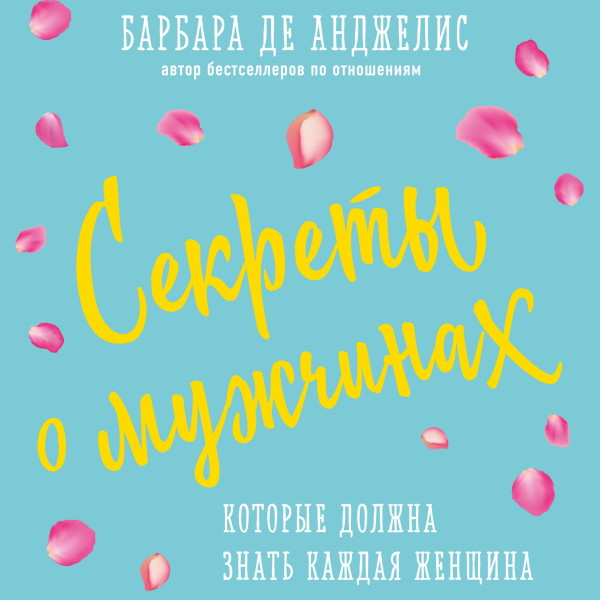 БАРБАРА ДЕ АНДЖЕЛИС
автор бестселлеров по отношениям

Секреты о мужчинах

КОТОРЫЕ ДОЛЖНА ЗНАТЬ КАЖДАЯ ЖЕНЩИНА